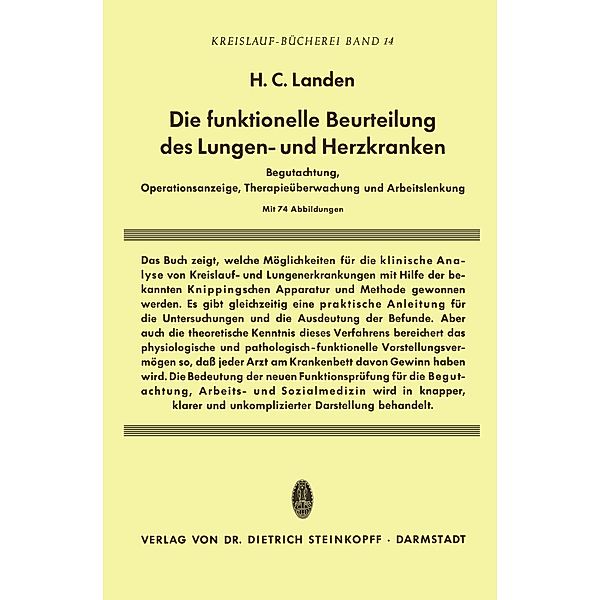 KREISLAUF-BÜCHEREI BAND 14

H. C. Landen

Die funktionelle Beurteilung des Lungen- und Herzkranken

Begutachtung, Operationsanzeige, Therapieüberwachung und Arbeitslenkung

Mit 74 Abbildungen

Das Buch zeigt, welche Möglichkeiten für die klinische Analyse von Kreislauf- und Lungenerkrankungen mit Hilfe der bekannten Knippingschen Apparatur und Methode gewonnen werden. Es gibt gleichzeitig eine praktische Anleitung für die Untersuchungen und die Ausdeutung der Befunde. Aber auch die theoretische Kenntnis dieses Verfahrens bereichert das physiologische und pathologisch-funktionelle Vorstellungsvermögen so, daß jeder Arzt am Krankenbett davon Gewinn haben wird. Die Bedeutung der neuen Funktionsprüfung für die Begutachtung, Arbeits- und Sozialmedizin wird in knapper, klarer und unkomplizierter Darstellung behandelt.

VERLAG VON DR. DIETRICH STEINKOPFF · DARMSTADT